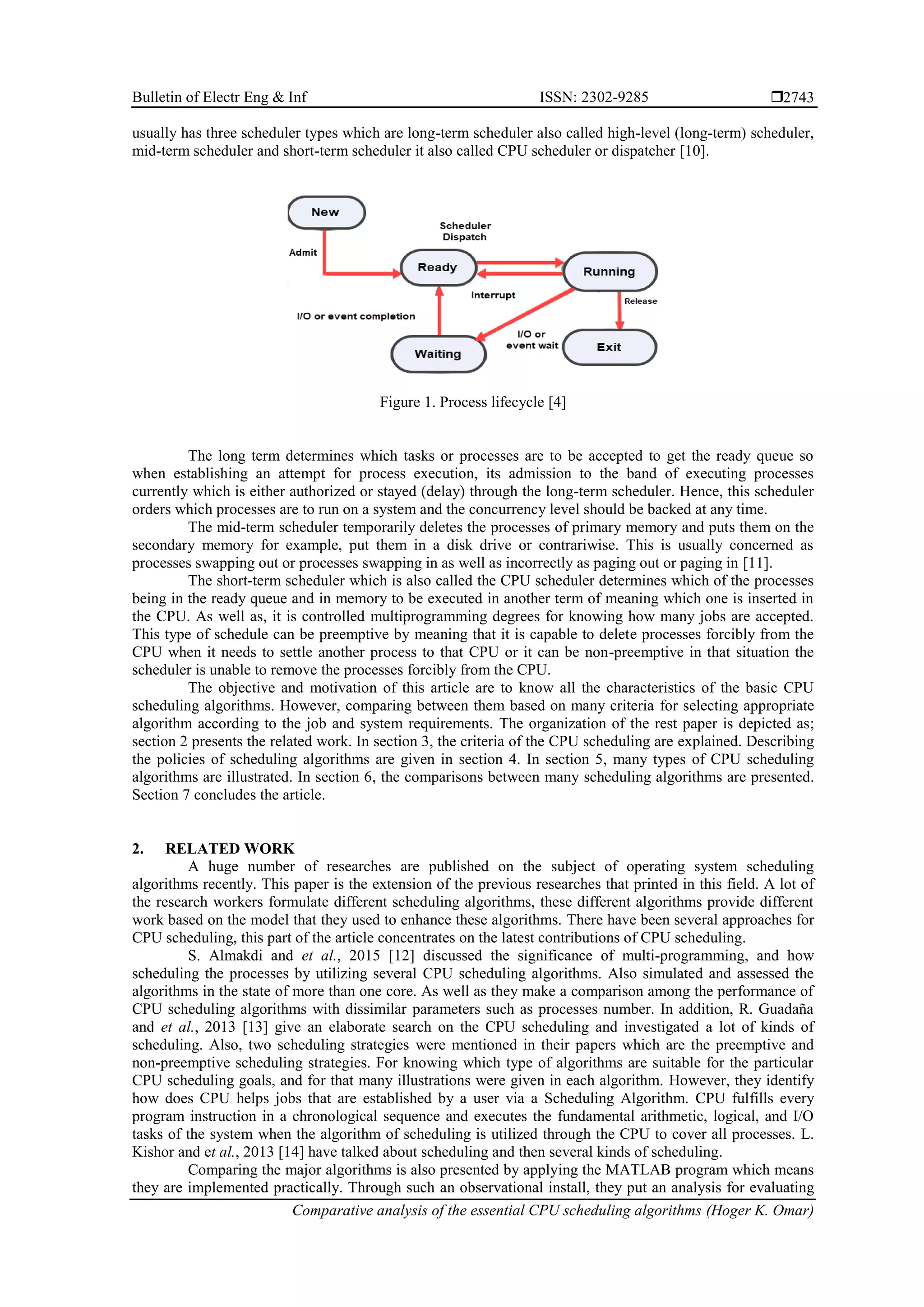 Bulletin of Electr Eng & Inf ISSN: 2302-9285 ❒2743

usually has three scheduler types which are long-term scheduler also called high-level (long-term) scheduler, mid-term scheduler and short-term scheduler it also called CPU scheduler or dispatcher [10].

New

Admit

Scheduler Dispatch

Ready

Running

Interrupt

Release

I/O or event completion

I/O or event wait

Waiting

Exit

Figure 1. Process lifecycle [4]

The long term determines which tasks or processes are to be accepted to get the ready queue so when establishing an attempt for process execution, its admission to the band of executing processes currently which is either authorized or stayed (delay) through the long-term scheduler. Hence, this scheduler orders which processes are to run on a system and the concurrency level should be backed at any time.

The mid-term scheduler temporarily deletes the processes of primary memory and puts them on the secondary memory for example, put them in a disk drive or contrariwise. This is usually concerned as processes swapping out or processes swapping in as well as incorrectly as paging out or paging in [11].

The short-term scheduler which is also called the CPU scheduler determines which of the processes being in the ready queue and in memory to be executed in another term of meaning which one is inserted in the CPU. As well as, it is controlled multiprogramming degrees for knowing how many jobs are accepted. This type of schedule can be preemptive by meaning that it is capable to delete processes forcibly from the CPU when it needs to settle another process to that CPU or it can be non-preemptive in that situation the scheduler is unable to remove the processes forcibly from the CPU.

The objective and motivation of this article are to know all the characteristics of the basic CPU scheduling algorithms. However, comparing between them based on many criteria for selecting appropriate algorithm according to the job and system requirements. The organization of the rest paper is depicted as; section 2 presents the related work. In section 3, the criteria of the CPU scheduling are explained. Describing the policies of scheduling algorithms are given in section 4. In section 5, many types of CPU scheduling algorithms are illustrated. In section 6, the comparisons between many scheduling algorithms are presented. Section 7 concludes the article.

2. RELATED WORK

A huge number of researches are published on the subject of operating system scheduling algorithms recently. This paper is the extension of the previous researches that printed in this field. A lot of the research workers formulate different scheduling algorithms, these different algorithms provide different work based on the model that they used to enhance these algorithms. There have been several approaches for CPU scheduling, this part of the article concentrates on the latest contributions of CPU scheduling.

S. Almakdi and et al., 2015 [12] discussed the significance of multi-programming, and how scheduling the processes by utilizing several CPU scheduling algorithms. Also simulated and assessed the algorithms in the state of more than one core. As well as they make a comparison among the performance of CPU scheduling algorithms with dissimilar parameters such as processes number. In addition, R. Guadaña and et al., 2013 [13] give an elaborate search on the CPU scheduling and investigated a lot of kinds of scheduling. Also, two scheduling strategies were mentioned in their papers which are the preemptive and non-preemptive scheduling strategies. For knowing which type of algorithms are suitable for the particular CPU scheduling goals, and for that many illustrations were given in each algorithm. However, they identify how does CPU helps jobs that are established by a user via a Scheduling Algorithm. CPU fulfills every program instruction in a chronological sequence and executes the fundamental arithmetic, logical, and I/O tasks of the system when the algorithm of scheduling is utilized through the CPU to cover all processes. L. Kishor and et al., 2013 [14] have talked about scheduling and then several kinds of scheduling.

Comparing the major algorithms is also presented by applying the MATLAB program which means they are implemented practically. Through such an observational install, they put an analysis for evaluating

Comparative analysis of the essential CPU scheduling algorithms (Hoger K. Omar)